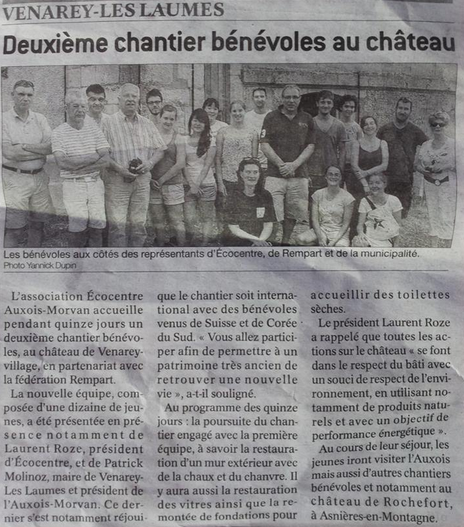 VENAREY-LES LAUMES

Deuxième chantier bénévoles au château

Les bénévoles aux côtés des représentants d'Écocentre, de Rempart et de la municipalité.
Photo Yannick Dupin

L'association Écocentre Auxois-Morvan accueille pendant quinze jours un deuxième chantier bénévoles, au château de Venarey-village, en partenariat avec la fédération Rempart.

La nouvelle équipe, composée d'une dizaine de jeunes, a été présentée en présence notamment de Laurent Roze, président d'Écocentre, et de Patrick Molinoz, maire de Venarey-Les Laumes et président de l'Auxois-Morvan. Ce dernier s'est notamment réjoui que le chantier soit international avec des bénévoles venus de Suisse et de Corée du Sud. « Vous allez participer afin de permettre à un patrimoine très ancien de retrouver une nouvelle vie », a-t-il souligné.

Au programme des quinze jours : la poursuite du chantier engagé avec la première équipe, à savoir la restauration d'un mur extérieur avec de la chaux et du chanvre. Il y aura aussi la restauration des vitres ainsi que la remontée de fondations pour accueillir des toilettes sèches.

Le président Laurent Roze a rappelé que toutes les actions sur le château « se font dans le respect du bâti avec un souci de respect de l'environnement, en utilisant notamment de produits naturels et avec un objectif de performance énergétique ».

Au cours de leur séjour, les jeunes iront visiter l'Auxois mais aussi d'autres chantiers bénévoles et notamment au château de Rochefort, à Asnières-en-Montagne.